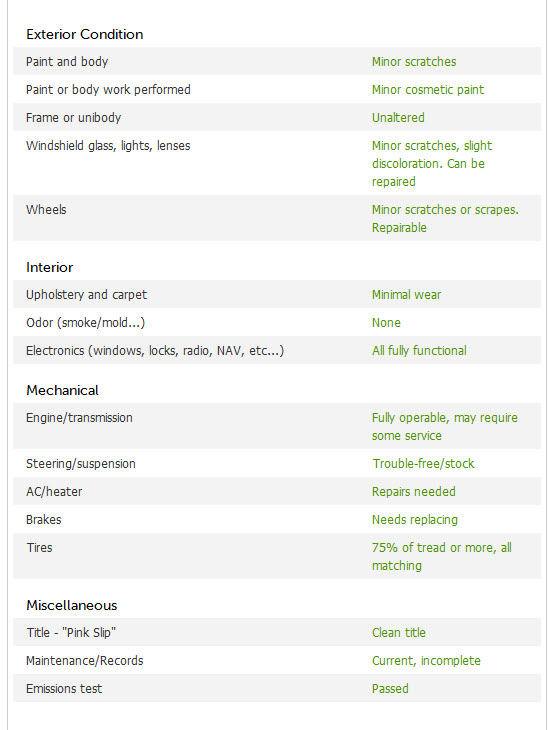 Exterior Condition

| | |
|---|---|
| Paint and body | Minor scratches |
| Paint or body work performed | Minor cosmetic paint |
| Frame or unibody | Unaltered |
| Windshield glass, lights, lenses | Minor scratches, slight discoloration. Can be repaired |
| Wheels | Minor scratches or scrapes. Repairable |

Interior

| | |
|---|---|
| Upholstery and carpet | Minimal wear |
| Odor (smoke/mold...) | None |
| Electronics (windows, locks, radio, NAV, etc...) | All fully functional |

Mechanical

| | |
|---|---|
| Engine/transmission | Fully operable, may require some service |
| Steering/suspension | Trouble-free/stock |
| AC/heater | Repairs needed |
| Brakes | Needs replacing |
| Tires | 75% of tread or more, all matching |

Miscellaneous

| | |
|---|---|
| Title - "Pink Slip" | Clean title |
| Maintenance/Records | Current, incomplete |
| Emissions test | Passed |